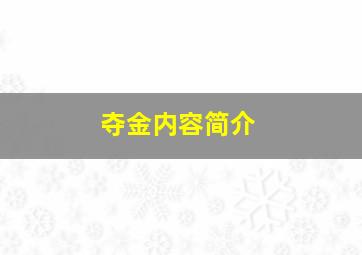 夺金内容简介